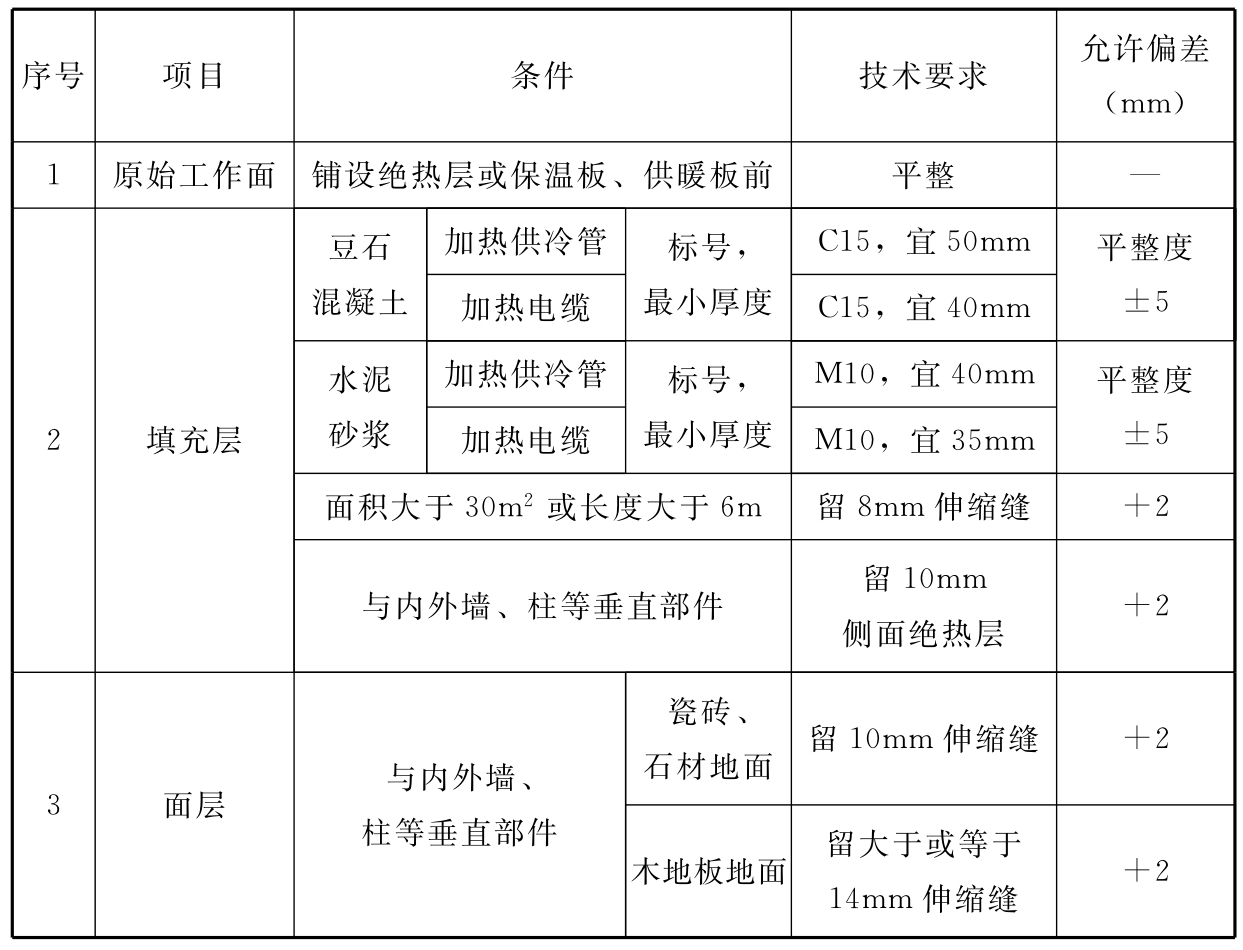 | 序号 | 项目 | 条件 | | | 技术要求 | 允许偏差（mm） |
|---|---|---|---|---|---|---|
| 1 | 原始工作面 | 铺设绝热层或保温板、供暖板前 | | | 平整 | — |
| 2 | 填充层 | 豆石混凝土 | 加热供冷管 | 标号，最小厚度 | C15，宜 50mm | 平整度 ±5 |
| | | | 加热电缆 | | C15，宜 40mm | |
| | | 水泥砂浆 | 加热供冷管 | 标号，最小厚度 | M10，宜 40mm | 平整度 ±5 |
| | | | 加热电缆 | | M10，宜 35mm | |
| | | 面积大于 $30m^2$ 或长度大于 6m | | | 留 8mm 伸缩缝 | +2 |
| | | 与内外墙、柱等垂直部件 | | | 留 10mm 侧面绝热层 | +2 |
| 3 | 面层 | 与内外墙、柱等垂直部件 | | 瓷砖、石材地面 | 留 10mm 伸缩缝 | +2 |
| | | | | 木地板地面 | 留大于或等于 14mm 伸缩缝 | +2 |